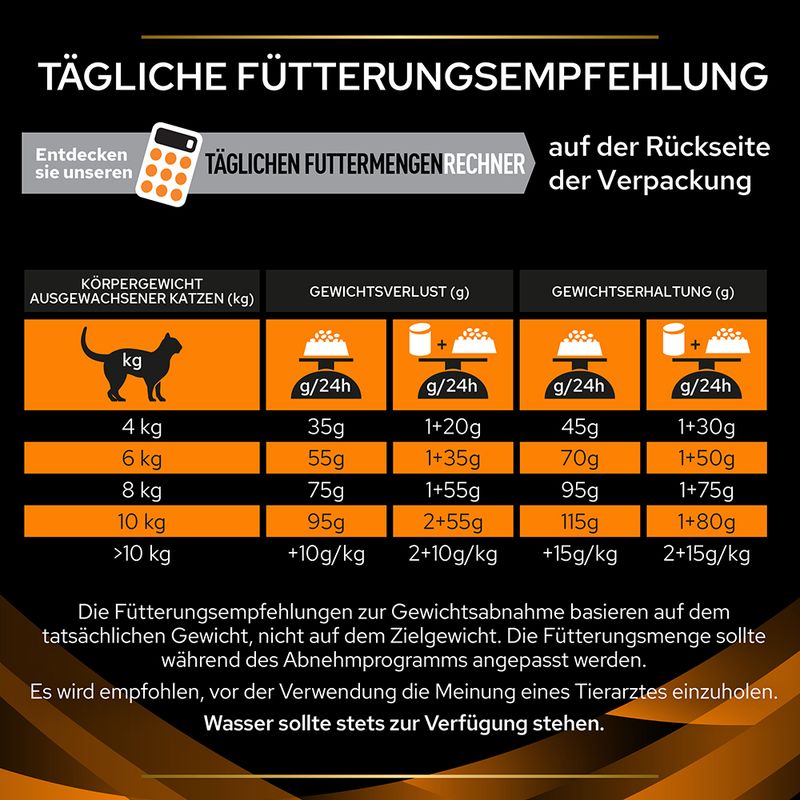 TÄGLICHE FÜTTERUNGSEMPFEHLUNG

Entdecken sie unseren TÄGLICHEN FUTTERMENGENRECHNER auf der Rückseite der Verpackung

| KÖRPERGEWICHT AUSGEWACHSENER KATZEN (kg) | GEWICHTSVERLUST (g) | | GEWICHTSERHALTUNG (g) | |
|---|---|---|---|---|
| kg | g/24h | + g/24h | g/24h | + g/24h |
| 4 kg | 35g | 1+20g | 45g | 1+30g |
| 6 kg | 55g | 1+35g | 70g | 1+50g |
| 8 kg | 75g | 1+55g | 95g | 1+75g |
| 10 kg | 95g | 2+55g | 115g | 1+80g |
| >10 kg | +10g/kg | 2+10g/kg | +15g/kg | 2+15g/kg |

Die Fütterungsempfehlungen zur Gewichtsabnahme basieren auf dem tatsächlichen Gewicht, nicht auf dem Zielgewicht. Die Fütterungsmenge sollte während des Abnehmprogramms angepasst werden.

Es wird empfohlen, vor der Verwendung die Meinung eines Tierarztes einzuholen.

Wasser sollte stets zur Verfügung stehen.